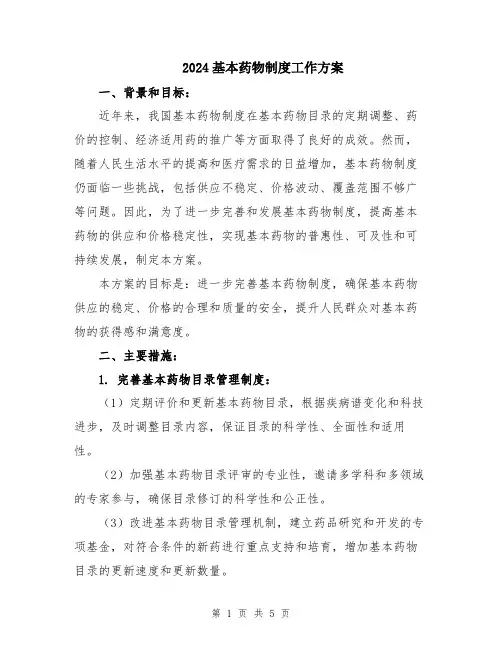 2024基本药物制度工作方案

一、背景和目标：

近年来，我国基本药物制度在基本药物目录的定期调整、药价的控制、经济适用药的推广等方面取得了良好的成效。然而，随着人民生活水平的提高和医疗需求的日益增加，基本药物制度仍面临一些挑战，包括供应不稳定、价格波动、覆盖范围不够广等问题。因此，为了进一步完善和发展基本药物制度，提高基本药物的供应和价格稳定性，实现基本药物的普惠性、可及性和可持续发展，制定本方案。

本方案的目标是：进一步完善基本药物制度，确保基本药物供应的稳定、价格的合理和质量的安全，提升人民群众对基本药物的获得感和满意度。

二、主要措施：

1. 完善基本药物目录管理制度：

（1）定期评价和更新基本药物目录，根据疾病谱变化和科技进步，及时调整目录内容，保证目录的科学性、全面性和适用性。

（2）加强基本药物目录评审的专业性，邀请多学科和多领域的专家参与，确保目录修订的科学性和公正性。

（3）改进基本药物目录管理机制，建立药品研究和开发的专项基金，对符合条件的新药进行重点支持和培育，增加基本药物目录的更新速度和更新数量。

第 1 页 共 5 页